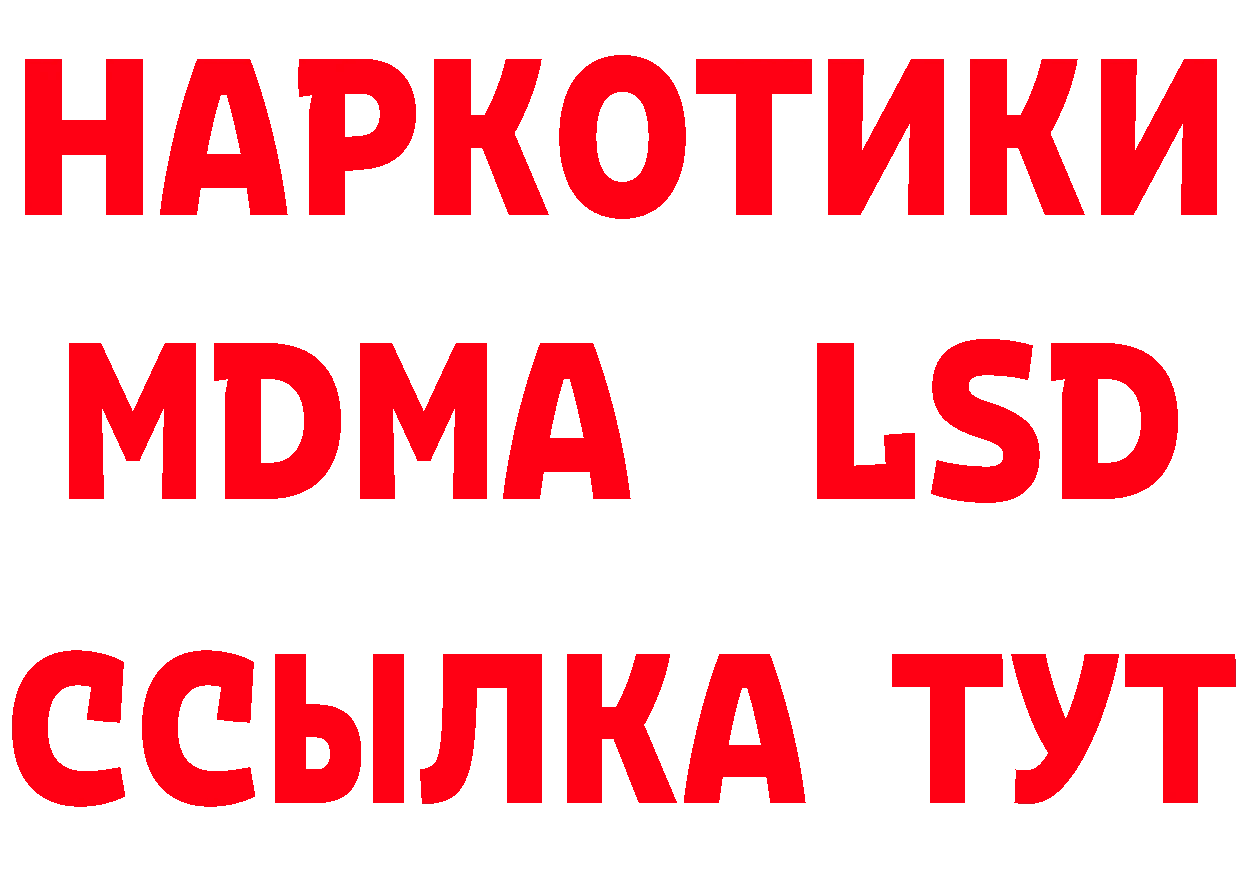 НАРКОТИКИ
MDMA LSD
ССЫЛКА ТУТ